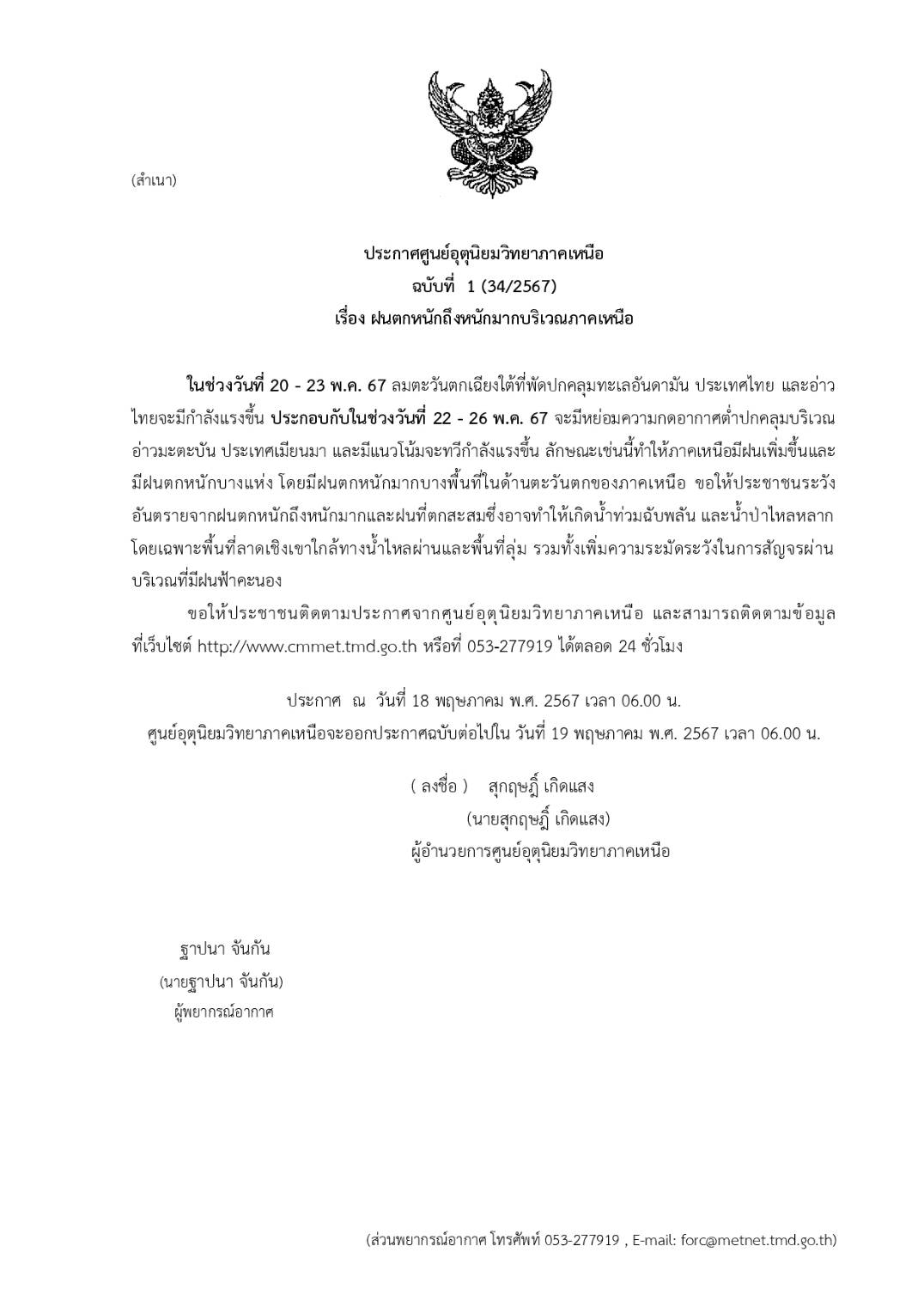 (สำเนา)

ประกาศศูนย์อุตุนิยมวิทยาภาคเหนือ
ฉบับที่ 1 (34/2567)
เรื่อง ฝนตกหนักถึงหนักมากบริเวณภาคเหนือ

ในช่วงวันที่ 20 - 23 พ.ค. 67 ลมตะวันตกเฉียงใต้ที่พัดปกคลุมทะเลอันดามัน ประเทศไทย และอ่าวไทยจะมีกำลังแรงขึ้น ประกอบกับในช่วงวันที่ 22 - 26 พ.ค. 67 จะมีหย่อมความกดอากาศต่ำปกคลุมบริเวณอ่าวมะตะบัน ประเทศเมียนมา และมีแนวโน้มจะทวีกำลังแรงขึ้น ลักษณะเช่นนี้ทำให้ภาคเหนือมีฝนเพิ่มขึ้นและมีฝนตกหนักบางแห่ง โดยมีฝนตกหนักมากบางพื้นที่ในด้านตะวันตกของภาคเหนือ ขอให้ประชาชนระวังอันตรายจากฝนตกหนักถึงหนักมากและฝนที่ตกสะสมซึ่งอาจทำให้เกิดน้ำท่วมฉับพลัน และน้ำป่าไหลหลาก โดยเฉพาะพื้นที่ลาดเชิงเขาใกล้ทางน้ำไหลผ่านและพื้นที่ลุ่ม รวมทั้งเพิ่มความระมัดระวังในการสัญจรผ่านบริเวณที่มีฝนฟ้าคะนอง

ขอให้ประชาชนติดตามประกาศจากศูนย์อุตุนิยมวิทยาภาคเหนือ และสามารถติดตามข้อมูลที่เว็บไซต์ http://www.cmmet.tmd.go.th หรือที่ 053-277919 ได้ตลอด 24 ชั่วโมง

ประกาศ ณ วันที่ 18 พฤษภาคม พ.ศ. 2567 เวลา 06.00 น.
ศูนย์อุตุนิยมวิทยาภาคเหนือจะออกประกาศฉบับต่อไปใน วันที่ 19 พฤษภาคม พ.ศ. 2567 เวลา 06.00 น.

( ลงชื่อ ) สุกฤษฎิ์ เกิดแสง
(นายสุกฤษฎิ์ เกิดแสง)
ผู้อำนวยการศูนย์อุตุนิยมวิทยาภาคเหนือ

ฐาปนา จันกัน
(นายฐาปนา จันกัน)
ผู้พยากรณ์อากาศ

(ส่วนพยากรณ์อากาศ โทรศัพท์ 053-277919 , E-mail: forc@metnet.tmd.go.th)